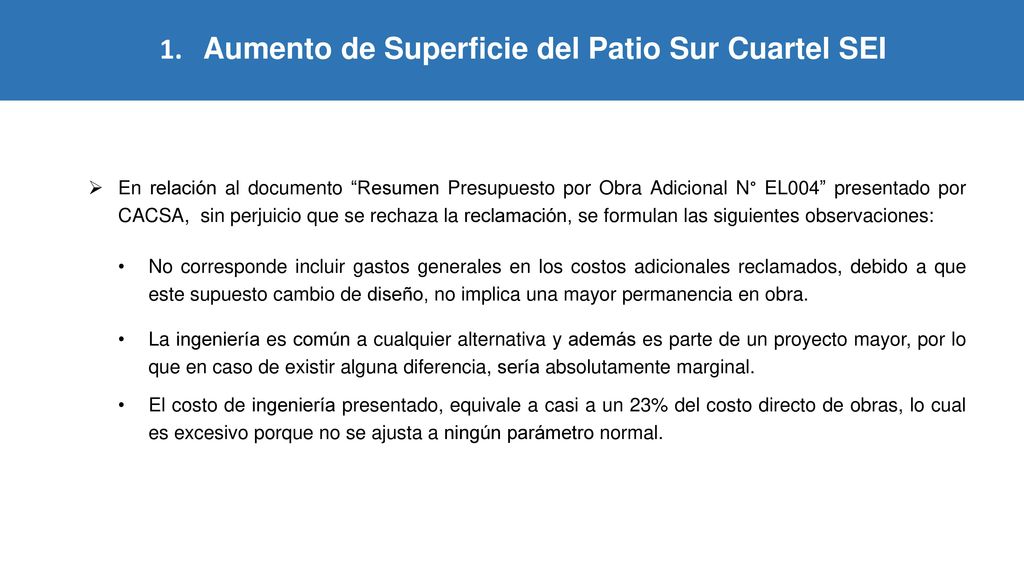 1. Aumento de Superficie del Patio Sur Cuartel SEI

➢ En relación al documento “Resumen Presupuesto por Obra Adicional N° EL004” presentado por CACSA, sin perjuicio que se rechaza la reclamación, se formulan las siguientes observaciones:

• No corresponde incluir gastos generales en los costos adicionales reclamados, debido a que este supuesto cambio de diseño, no implica una mayor permanencia en obra.

• La ingeniería es común a cualquier alternativa y además es parte de un proyecto mayor, por lo que en caso de existir alguna diferencia, sería absolutamente marginal.

• El costo de ingeniería presentado, equivale a casi a un 23% del costo directo de obras, lo cual es excesivo porque no se ajusta a ningún parámetro normal.